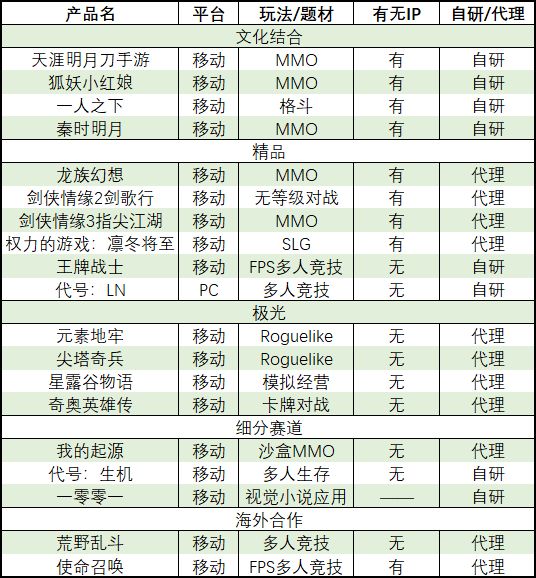 | 产品名 | 平台 | 玩法/题材 | 有无IP | 自研/代理 |
|---|---|---|---|---|
| 文化结合 | | | | |
| 天涯明月刀手游 | 移动 | MMO | 有 | 自研 |
| 狐妖小红娘 | 移动 | MMO | 有 | 自研 |
| 一人之下 | 移动 | 格斗 | 有 | 自研 |
| 秦时明月 | 移动 | MMO | 有 | 自研 |
| 精品 | | | | |
| 龙族幻想 | 移动 | MMO | 有 | 代理 |
| 剑侠情缘2剑歌行 | 移动 | 无等级对战 | 有 | 代理 |
| 剑侠情缘3指尖江湖 | 移动 | MMO | 有 | 代理 |
| 权力的游戏：凛冬将至 | 移动 | SLG | 有 | 代理 |
| 王牌战士 | 移动 | FPS多人竞技 | 无 | 自研 |
| 代号：LN | PC | 多人竞技 | 无 | 自研 |
| 极光 | | | | |
| 元素地牢 | 移动 | Roguelike | 无 | 代理 |
| 尖塔奇兵 | 移动 | Roguelike | 无 | 代理 |
| 星露谷物语 | 移动 | 模拟经营 | 无 | 代理 |
| 奇奥英雄传 | 移动 | 卡牌对战 | 无 | 代理 |
| 细分赛道 | | | | |
| 我的起源 | 移动 | 沙盒MMO | 无 | 代理 |
| 代号：生机 | 移动 | 多人生存 | 无 | 自研 |
| 一零零一 | 移动 | 视觉小说应用 | —— | 自研 |
| 海外合作 | | | | |
| 荒野乱斗 | 移动 | 多人竞技 | 无 | 代理 |
| 使命召唤 | 移动 | FPS多人竞技 | 有 | 代理 |